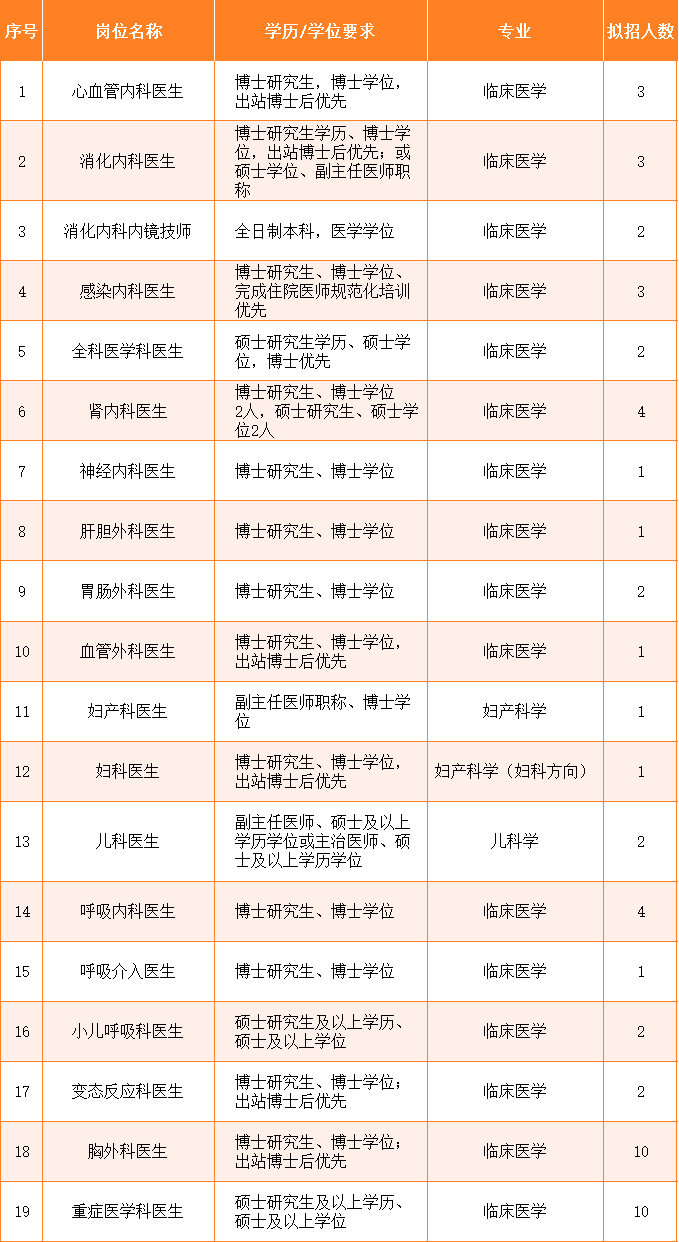 | 序号 | 岗位名称 | 学历/学位要求 | 专业 | 拟招人数 |
|---|---|---|---|---|
| 1 | 心血管内科医生 | 博士研究生，博士学位，出站博士后优先 | 临床医学 | 3 |
| 2 | 消化内科医生 | 博士研究生学历、博士学位，出站博士后优先；或硕士学位、副主任医师职称 | 临床医学 | 3 |
| 3 | 消化内科内镜技师 | 全日制本科，医学学位 | 临床医学 | 2 |
| 4 | 感染内科医生 | 博士研究生、博士学位、完成住院医师规范化培训优先 | 临床医学 | 3 |
| 5 | 全科医学科医生 | 硕士研究生学历、硕士学位，博士优先 | 临床医学 | 2 |
| 6 | 肾内科医生 | 博士研究生、博士学位2人，硕士研究生、硕士学位2人 | 临床医学 | 4 |
| 7 | 神经内科医生 | 博士研究生、博士学位 | 临床医学 | 1 |
| 8 | 肝胆外科医生 | 博士研究生、博士学位 | 临床医学 | 1 |
| 9 | 胃肠外科医生 | 博士研究生、博士学位 | 临床医学 | 2 |
| 10 | 血管外科医生 | 博士研究生、博士学位，出站博士后优先 | 临床医学 | 1 |
| 11 | 妇产科医生 | 副主任医师职称、博士学位 | 妇产科学 | 1 |
| 12 | 妇科医生 | 博士研究生、博士学位，出站博士后优先 | 妇产科学（妇科方向） | 1 |
| 13 | 儿科医生 | 副主任医师、硕士及以上学历学位或主治医师、硕士及以上学历学位 | 儿科学 | 2 |
| 14 | 呼吸内科医生 | 博士研究生、博士学位 | 临床医学 | 4 |
| 15 | 呼吸介入医生 | 博士研究生、博士学位 | 临床医学 | 1 |
| 16 | 小儿呼吸科医生 | 硕士研究生及以上学历、硕士及以上学位 | 临床医学 | 2 |
| 17 | 变态反应科医生 | 博士研究生、博士学位；出站博士后优先 | 临床医学 | 2 |
| 18 | 胸外科医生 | 博士研究生、博士学位；出站博士后优先 | 临床医学 | 10 |
| 19 | 重症医学科医生 | 硕士研究生及以上学历、硕士及以上学位 | 临床医学 | 10 |